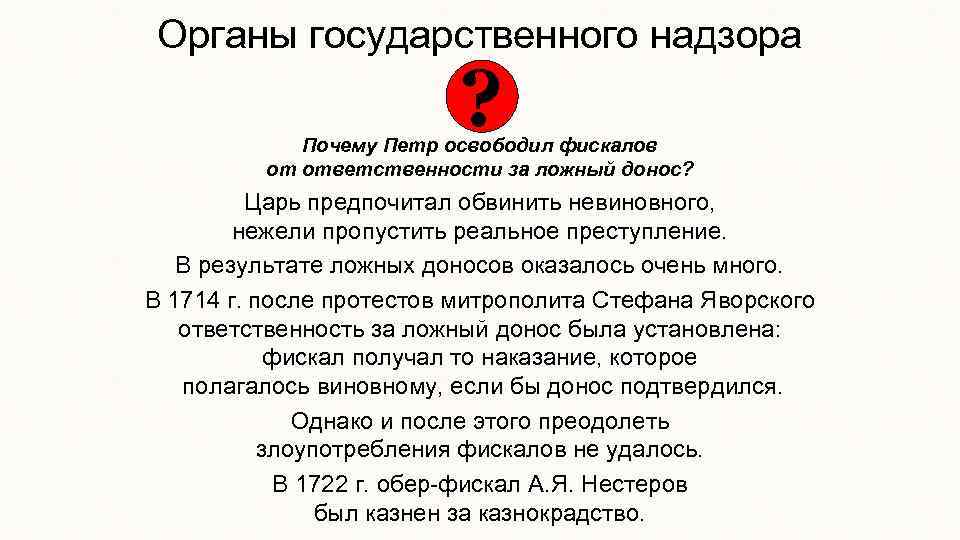 Органы государственного надзора

?

Почему Петр освободил фискалов от ответственности за ложный донос?

Царь предпочитал обвинить невиновного, нежели пропустить реальное преступление.

В результате ложных доносов оказалось очень много.

В 1714 г. после протестов митрополита Стефана Яворского ответственность за ложный донос была установлена: фискал получал то наказание, которое полагалось виновному, если бы донос подтвердился.

Однако и после этого преодолеть злоупотребления фискалов не удалось.

В 1722 г. обер-фискал А.Я. Нестеров был казнен за казнокрадство.